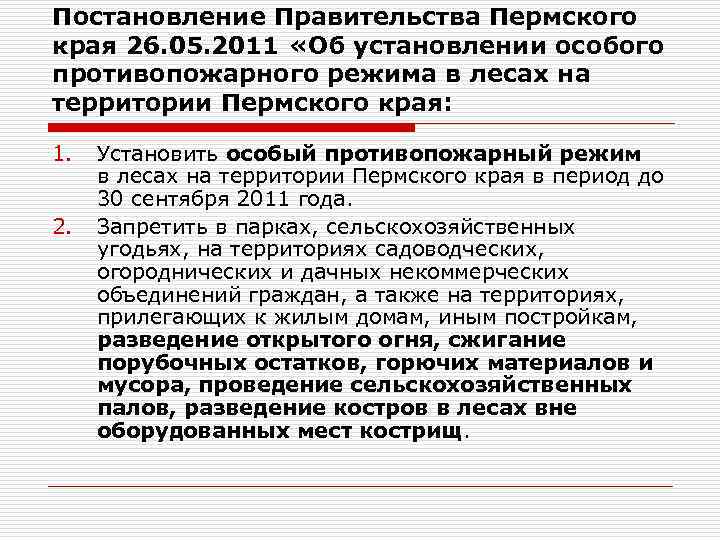 Постановление Правительства Пермского края 26.05.2011 «Об установлении особого противопожарного режима в лесах на территории Пермского края:

1. Установить особый противопожарный режим в лесах на территории Пермского края в период до 30 сентября 2011 года.

2. Запретить в парках, сельскохозяйственных угодьях, на территориях садоводческих, огороднических и дачных некоммерческих объединений граждан, а также на территориях, прилегающих к жилым домам, иным постройкам, разведение открытого огня, сжигание порубочных остатков, горючих материалов и мусора, проведение сельскохозяйственных палов, разведение костров в лесах вне оборудованных мест кострищ.